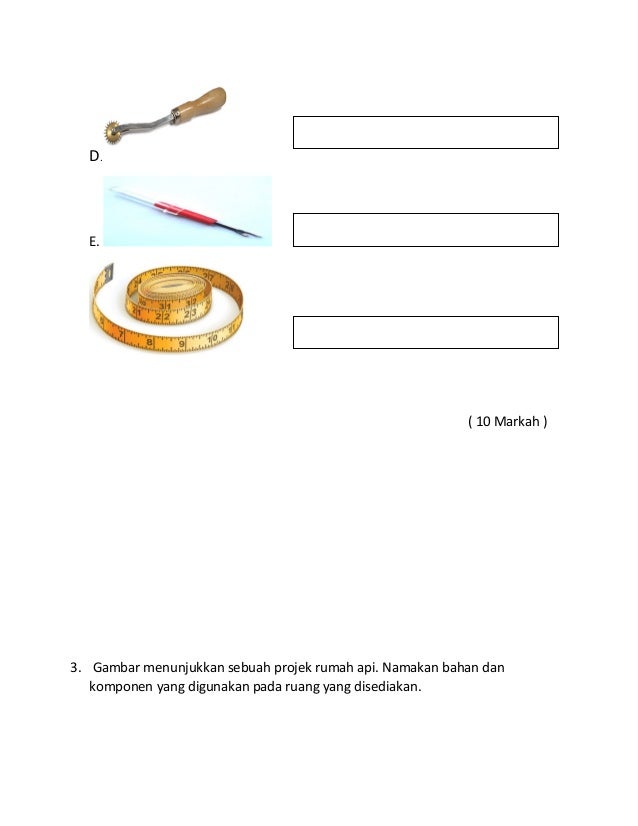 D.

E.

( 10 Markah )

3. Gambar menunjukkan sebuah projek rumah api. Namakan bahan dan komponen yang digunakan pada ruang yang disediakan.